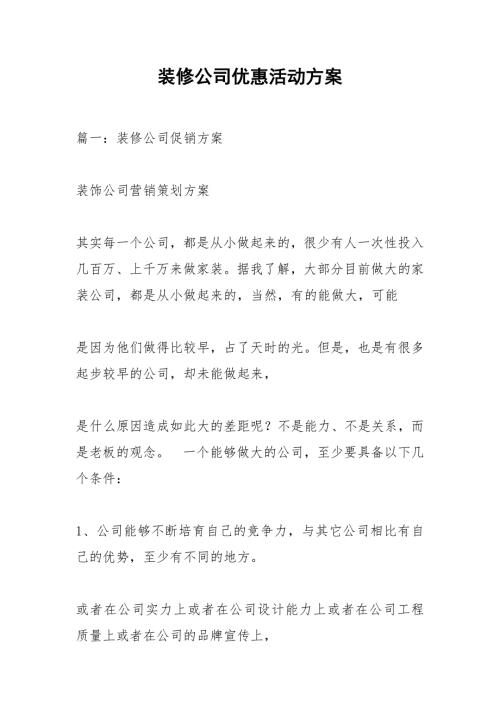 装修公司优惠活动方案

篇一：装修公司促销方案

装饰公司营销策划方案

其实每一个公司，都是从小做起来的，很少有人一次性投入几百万、上千万来做家装。据我了解，大部分目前做大的家装公司，都是从小做起来的，当然，有的能做大，可能

是因为他们做得比较早，占了天时的光。但是，也是有很多起步较早的公司，却未能做起来，

是什么原因造成如此大的差距呢？不是能力、不是关系，而是老板的观念。　一个能够做大的公司，至少要具备以下几个条件：

1、公司能够不断培育自己的竞争力，与其它公司相比有自己的优势，至少有不同的地方。

或者在公司实力上或者在公司设计能力上或者在公司工程质量上或者在公司的品牌宣传上，